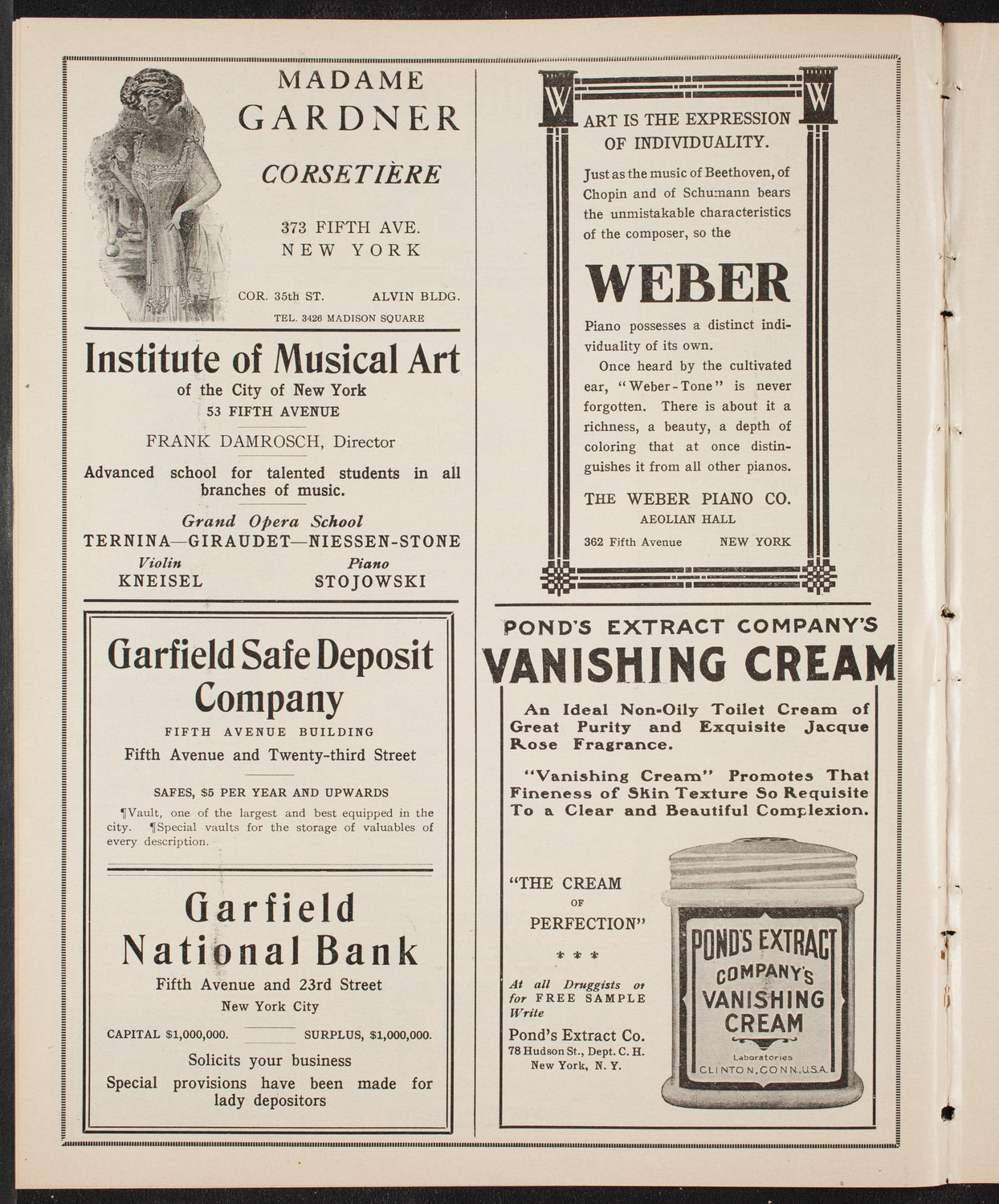 MADAME GARDNER
CORSETIÈRE
373 FIFTH AVE.
NEW YORK
COR. 35th ST. ALVIN BLDG.
TEL. 3426 MADISON SQUARE

Institute of Musical Art
of the City of New York
53 FIFTH AVENUE
FRANK DAMROSCH, Director
Advanced school for talented students in all branches of music.
Grand Opera School
TERNINA—GIRAUDET—NIESSEN-STONE
Violin
KNEISEL
Piano
STOJOWSKI

Garfield Safe Deposit Company
FIFTH AVENUE BUILDING
Fifth Avenue and Twenty-third Street
SAFES, $5 PER YEAR AND UPWARDS
¶Vault, one of the largest and best equipped in the city. ¶Special vaults for the storage of valuables of every description.

Garfield National Bank
Fifth Avenue and 23rd Street
New York City
CAPITAL $1,000,000. SURPLUS, $1,000,000.
Solicits your business
Special provisions have been made for lady depositors

W W
ART IS THE EXPRESSION OF INDIVIDUALITY.
Just as the music of Beethoven, of Chopin and of Schumann bears the unmistakable characteristics of the composer, so the
WEBER
Piano possesses a distinct individuality of its own.
Once heard by the cultivated ear, "Weber-Tone" is never forgotten. There is about it a richness, a beauty, a depth of coloring that at once distinguishes it from all other pianos.
THE WEBER PIANO CO.
AEOLIAN HALL
362 Fifth Avenue NEW YORK

POND'S EXTRACT COMPANY'S
VANISHING CREAM
An Ideal Non-Oily Toilet Cream of Great Purity and Exquisite Jacque Rose Fragrance.
"Vanishing Cream" Promotes That Fineness of Skin Texture So Requisite To a Clear and Beautiful Complexion.
"THE CREAM OF PERFECTION"
* * *
At all Druggists or for FREE SAMPLE Write
Pond's Extract Co.
78 Hudson St., Dept. C. H.
New York, N. Y.
POND'S EXTRACT COMPANY'S VANISHING CREAM
Laboratories
CLINTON, CONN., U.S.A.